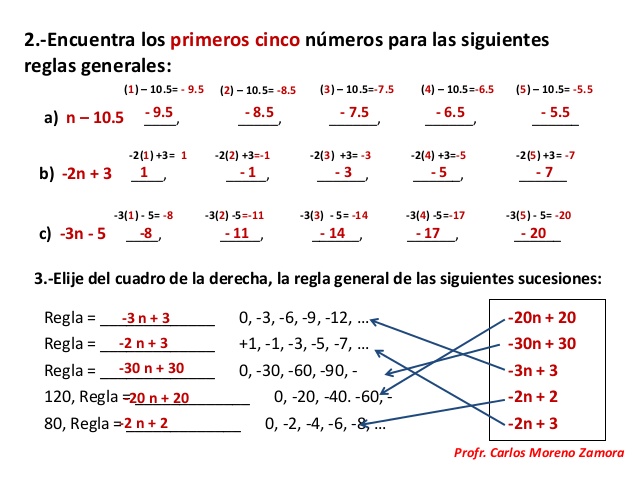 2.-Encuentra los primeros cinco números para las siguientes reglas generales:

(1) – 10.5= - 9.5 (2) – 10.5= -8.5 (3) – 10.5=-7.5 (4) – 10.5=-6.5 (5) – 10.5= -5.5

a) n – 10.5 - 9.5, - 8.5, - 7.5, - 6.5, - 5.5

-2(1) +3= 1 -2(2) +3=-1 -2(3) +3= -3 -2(4) +3=-5 -2(5) +3= -7

b) -2n + 3 1, - 1, - 3, - 5, - 7

-3(1) - 5= -8 -3(2) -5=-11 -3(3) - 5= -14 -3(4) -5=-17 -3(5) - 5= -20

c) -3n - 5 -8, - 11, - 14, - 17, - 20

3.-Elije del cuadro de la derecha, la regla general de las siguientes sucesiones:

Regla = -3 n + 3 0, -3, -6, -9, -12, …

Regla = -2 n + 3 +1, -1, -3, -5, -7, …

Regla = -30 n + 30 0, -30, -60, -90, -

120, Regla = -20 n + 20 0, -20, -40. -60, -

80, Regla = -2 n + 2 0, -2, -4, -6, -8, …

-20n + 20
-30n + 30
-3n + 3
-2n + 2
-2n + 3

Profr. Carlos Moreno Zamora